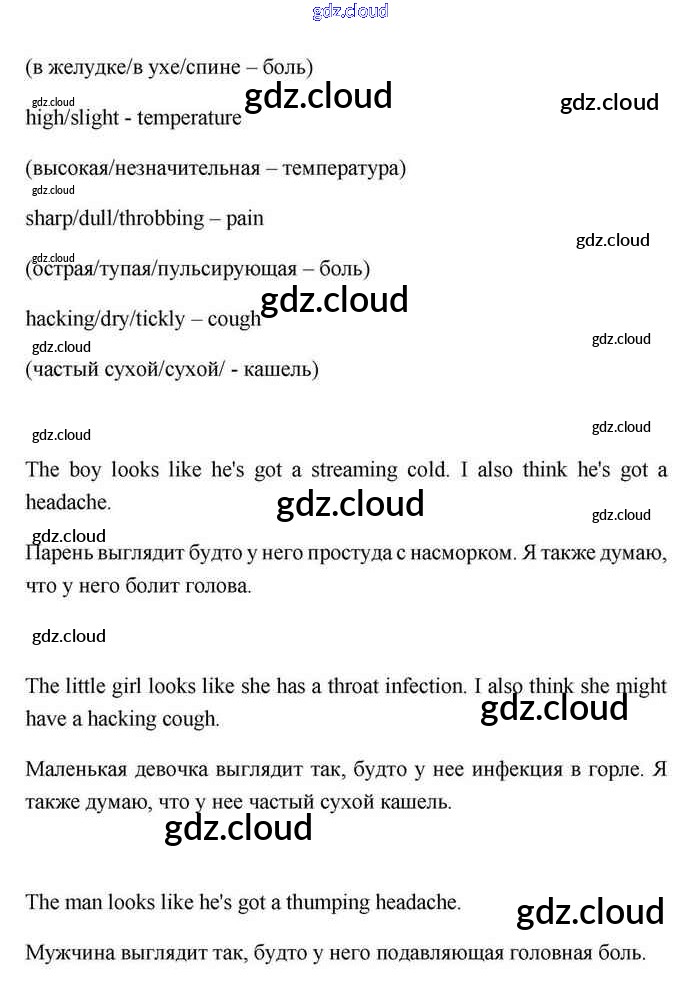 gdz.cloud

(в желудке/в ухе/спине – боль)

gdz.cloud gdz.cloud gdz.cloud

high/slight - temperature

(высокая/незначительная – температура)

gdz.cloud

sharp/dull/throbbing – pain

gdz.cloud

gdz.cloud

(острая/тупая/пульсирующая – боль)

gdz.cloud

hacking/dry/tickly – cough

gdz.cloud gdz.cloud

(частый сухой/сухой/ - кашель)

gdz.cloud gdz.cloud

The boy looks like he's got a streaming cold. I also think he's got a headache.

gdz.cloud gdz.cloud

gdz.cloud

Парень выглядит будто у него простуда с насморком. Я также думаю, что у него болит голова.

gdz.cloud

The little girl looks like she has a throat infection. I also think she might have a hacking cough.

gdz.cloud

Маленькая девочка выглядит так, будто у нее инфекция в горле. Я также думаю, что у нее частый сухой кашель.

gdz.cloud

The man looks like he's got a thumping headache.

gdz.cloud

Мужчина выглядит так, будто у него подавляющая головная боль.